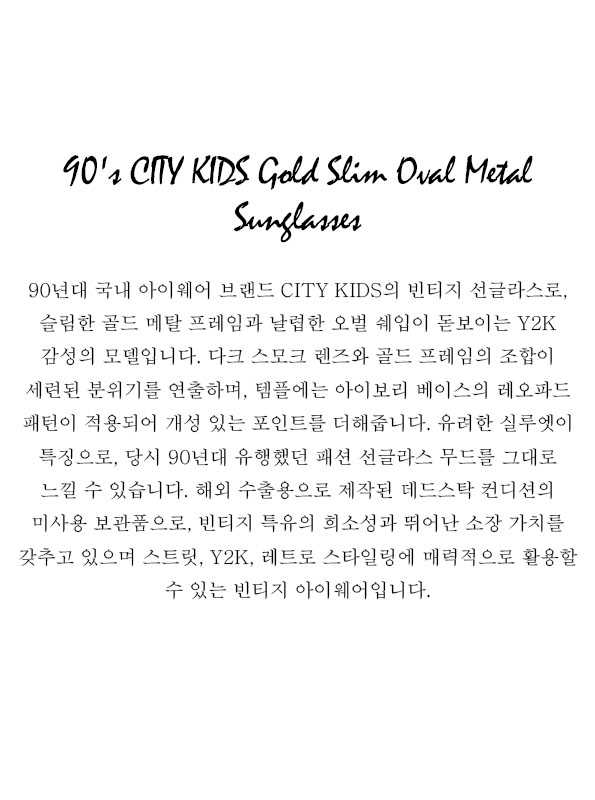 90's CITY KIDS Gold Slim Oval Metal Sunglasses

90년대 국내 아이웨어 브랜드 CITY KIDS의 빈티지 선글라스로, 슬림한 골드 메탈 프레임과 날렵한 오벌 쉐입이 돋보이는 Y2K 감성의 모델입니다. 다크 스모크 렌즈와 골드 프레임의 조합이 세련된 분위기를 연출하며, 템플에는 아이보리 베이스의 레오파드 패턴이 적용되어 개성 있는 포인트를 더해줍니다. 유려한 실루엣이 특징으로, 당시 90년대 유행했던 패션 선글라스 무드를 그대로 느낄 수 있습니다. 해외 수출용으로 제작된 데드스탁 컨디션의 미사용 보관품으로, 빈티지 특유의 희소성과 뛰어난 소장 가치를 갖추고 있으며 스트릿, Y2K, 레트로 스타일링에 매력적으로 활용할 수 있는 빈티지 아이웨어입니다.